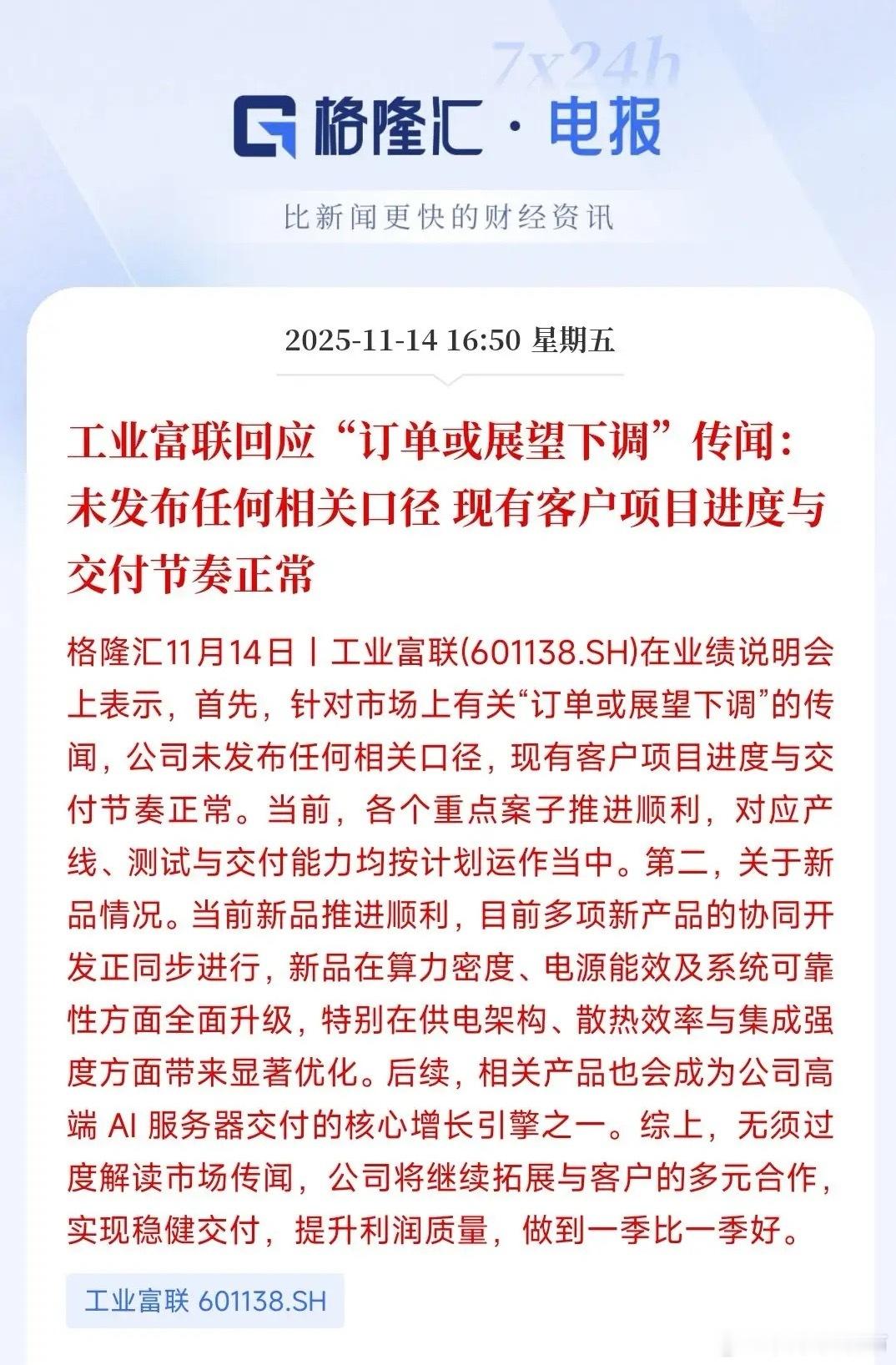 7x24h

格隆汇 · 电报

比新闻更快的财经资讯

2025-11-14 16:50 星期五

工业富联回应“订单或展望下调”传闻：未发布任何相关口径 现有客户项目进度与交付节奏正常

格隆汇11月14日丨工业富联(601138.SH)在业绩说明会上表示，首先，针对市场上有关“订单或展望下调”的传闻，公司未发布任何相关口径，现有客户项目进度与交付节奏正常。当前，各个重点案子推进顺利，对应产线、测试与交付能力均按计划运作当中。第二，关于新品情况。当前新品推进顺利，目前多项新产品的协同开发正同步进行，新品在算力密度、电源能效及系统可靠性方面全面升级，特别在供电架构、散热效率与集成强度方面带来显著优化。后续，相关产品也会成为公司高端 AI 服务器交付的核心增长引擎之一。综上，无须过度解读市场传闻，公司将继续拓展与客户的多元合作，实现稳健交付，提升利润质量，做到一季比一季好。

工业富联 601138.SH